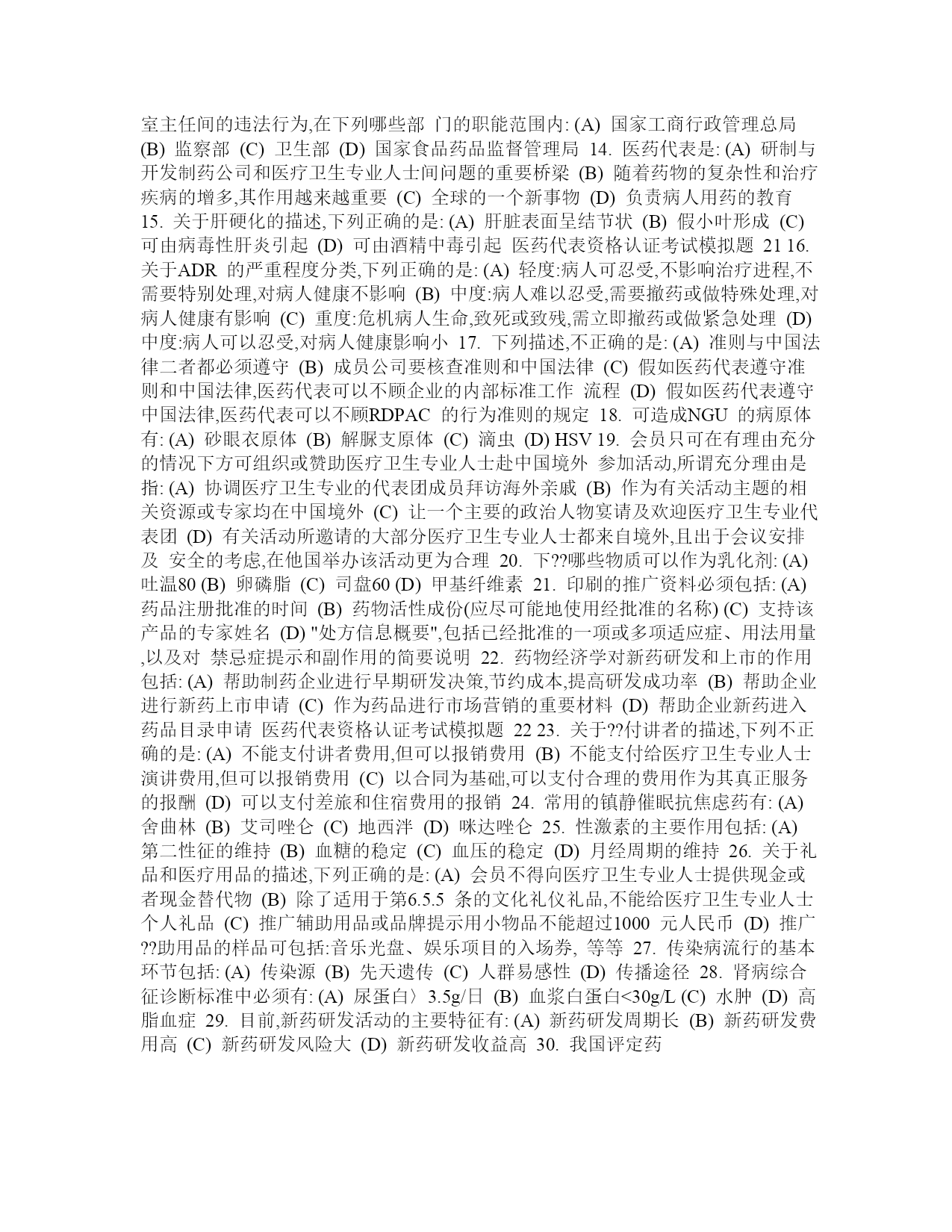 室主任间的违法行为,在下列哪些部 门的职能范围内: (A) 国家工商行政管理总局 (B) 监察部 (C) 卫生部 (D) 国家食品药品监督管理局 14. 医药代表是: (A) 研制与开发制药公司和医疗卫生专业人士间问题的重要桥梁 (B) 随着药物的复杂性和治疗疾病的增多,其作用越来越重要 (C) 全球的一个新事物 (D) 负责病人用药的教育 15. 关于肝硬化的描述,下列正确的是: (A) 肝脏表面呈结节状 (B) 假小叶形成 (C) 可由病毒性肝炎引起 (D) 可由酒精中毒引起 医药代表资格认证考试模拟题 21 16. 关于ADR 的严重程度分类,下列正确的是: (A) 轻度:病人可忍受,不影响治疗进程,不需要特别处理,对病人健康不影响 (B) 中度:病人难以忍受,需要撤药或做特殊处理,对病人健康有影响 (C) 重度:危机病人生命,致死或致残,需立即撤药或做紧急处理 (D) 中度:病人可以忍受,对病人健康影响小 17. 下列描述,不正确的是: (A) 准则与中国法律二者都必须遵守 (B) 成员公司要核查准则和中国法律 (C) 假如医药代表遵守准则和中国法律,医药代表可以不顾企业的内部标准工作 流程 (D) 假如医药代表遵守中国法律,医药代表可以不顾RDPAC 的行为准则的规定 18. 可造成NGU 的病原体有: (A) 砂眼衣原体 (B) 解脲支原体 (C) 滴虫 (D) HSV 19. 会员只可在有理由充分的情况下方可组织或赞助医疗卫生专业人士赴中国境外 参加活动,所谓充分理由是指: (A) 协调医疗卫生专业的代表团成员拜访海外亲戚 (B) 作为有关活动主题的相关资源或专家均在中国境外 (C) 让一个主要的政治人物宴请及欢迎医疗卫生专业代表团 (D) 有关活动所邀请的大部分医疗卫生专业人士都来自境外,且出于会议安排及 安全的考虑,在他国举办该活动更为合理 20. 下??哪些物质可以作为乳化剂: (A) 吐温80 (B) 卵磷脂 (C) 司盘60 (D) 甲基纤维素 21. 印刷的推广资料必须包括: (A) 药品注册批准的时间 (B) 药物活性成份(应尽可能地使用经批准的名称) (C) 支持该产品的专家姓名 (D) "处方信息概要",包括已经批准的一项或多项适应症、用法用量,以及对 禁忌症提示和副作用的简要说明 22. 药物经济学对新药研发和上市的作用包括: (A) 帮助制药企业进行早期研发决策,节约成本,提高研发成功率 (B) 帮助企业进行新药上市申请 (C) 作为药品进行市场营销的重要材料 (D) 帮助企业新药进入药品目录申请 医药代表资格认证考试模拟题 22 23. 关于??付讲者的描述,下列不正确的是: (A) 不能支付讲者费用,但可以报销费用 (B) 不能支付给医疗卫生专业人士演讲费用,但可以报销费用 (C) 以合同为基础,可以支付合理的费用作为其真正服务的报酬 (D) 可以支付差旅和住宿费用的报销 24. 常用的镇静催眠抗焦虑药有: (A) 舍曲林 (B) 艾司唑仑 (C) 地西泮 (D) 咪达唑仑 25. 性激素的主要作用包括: (A) 第二性征的维持 (B) 血糖的稳定 (C) 血压的稳定 (D) 月经周期的维持 26. 关于礼品和医疗用品的描述,下列正确的是: (A) 会员不得向医疗卫生专业人士提供现金或者现金替代物 (B) 除了适用于第6.5.5 条的文化礼仪礼品,不能给医疗卫生专业人士个人礼品 (C) 推广辅助用品或品牌提示用小物品不能超过1000 元人民币 (D) 推广??助用品的样品可包括:音乐光盘、娱乐项目的入场券, 等等 27. 传染病流行的基本环节包括: (A) 传染源 (B) 先天遗传 (C) 人群易感性 (D) 传播途径 28. 肾病综合征诊断标准中必须有: (A) 尿蛋白〉3.5g/日 (B) 血浆白蛋白<30g/L (C) 水肿 (D) 高脂血症 29. 目前,新药研发活动的主要特征有: (A) 新药研发周期长 (B) 新药研发费用高 (C) 新药研发风险大 (D) 新药研发收益高 30. 我国评定药